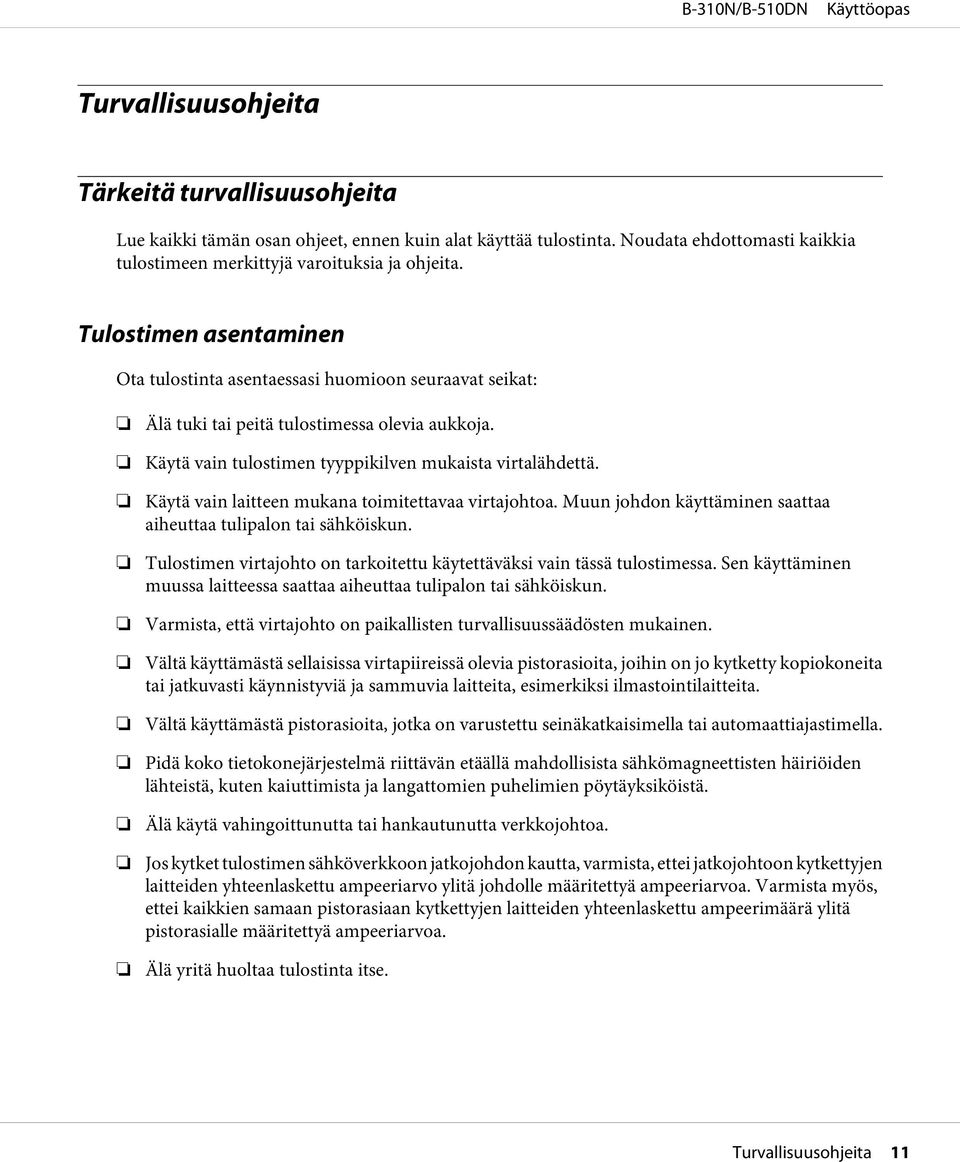 B-310N/B-510DN Käyttöopas

Turvallisuusohjeita

Tärkeitä turvallisuusohjeita

Lue kaikki tämän osan ohjeet, ennen kuin alat käyttää tulostinta. Noudata ehdottomasti kaikkia tulostimeen merkittyjä varoituksia ja ohjeita.

Tulostimen asentaminen

Ota tulostinta asentaessasi huomioon seuraavat seikat:

❏ Älä tuki tai peitä tulostimessa olevia aukkoja.

❏ Käytä vain tulostimen tyyppikilven mukaista virtalähdettä.

❏ Käytä vain laitteen mukana toimitettavaa virtajohtoa. Muun johdon käyttäminen saattaa aiheuttaa tulipalon tai sähköiskun.

❏ Tulostimen virtajohto on tarkoitettu käytettäväksi vain tässä tulostimessa. Sen käyttäminen muussa laitteessa saattaa aiheuttaa tulipalon tai sähköiskun.

❏ Varmista, että virtajohto on paikallisten turvallisuussäädösten mukainen.

❏ Vältä käyttämästä sellaisissa virtapiireissä olevia pistorasioita, joihin on jo kytketty kopiokoneita tai jatkuvasti käynnistyviä ja sammuvia laitteita, esimerkiksi ilmastointilaitteita.

❏ Vältä käyttämästä pistorasioita, jotka on varustettu seinäkatkaisimella tai automaattiajastimella.

❏ Pidä koko tietokonejärjestelmä riittävän etäällä mahdollisista sähkömagneettisten häiriöiden lähteistä, kuten kaiuttimista ja langattomien puhelimien pöytäyksiköistä.

❏ Älä käytä vahingoittunutta tai hankautunutta verkkojohtoa.

❏ Jos kytket tulostimen sähköverkkoon jatkojohdon kautta, varmista, ettei jatkojohtoon kytkettyjen laitteiden yhteenlaskettu ampeeriarvo ylitä johdolle määritettyä ampeeriarvoa. Varmista myös, ettei kaikkien samaan pistorasiaan kytkettyjen laitteiden yhteenlaskettu ampeerimäärä ylitä pistorasialle määritettyä ampeeriarvoa.

❏ Älä yritä huoltaa tulostinta itse.

Turvallisuusohjeita 11